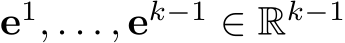 $\mathbf{e}^1, \ldots, \mathbf{e}^{k-1} \in \mathbb{R}^{k-1}$